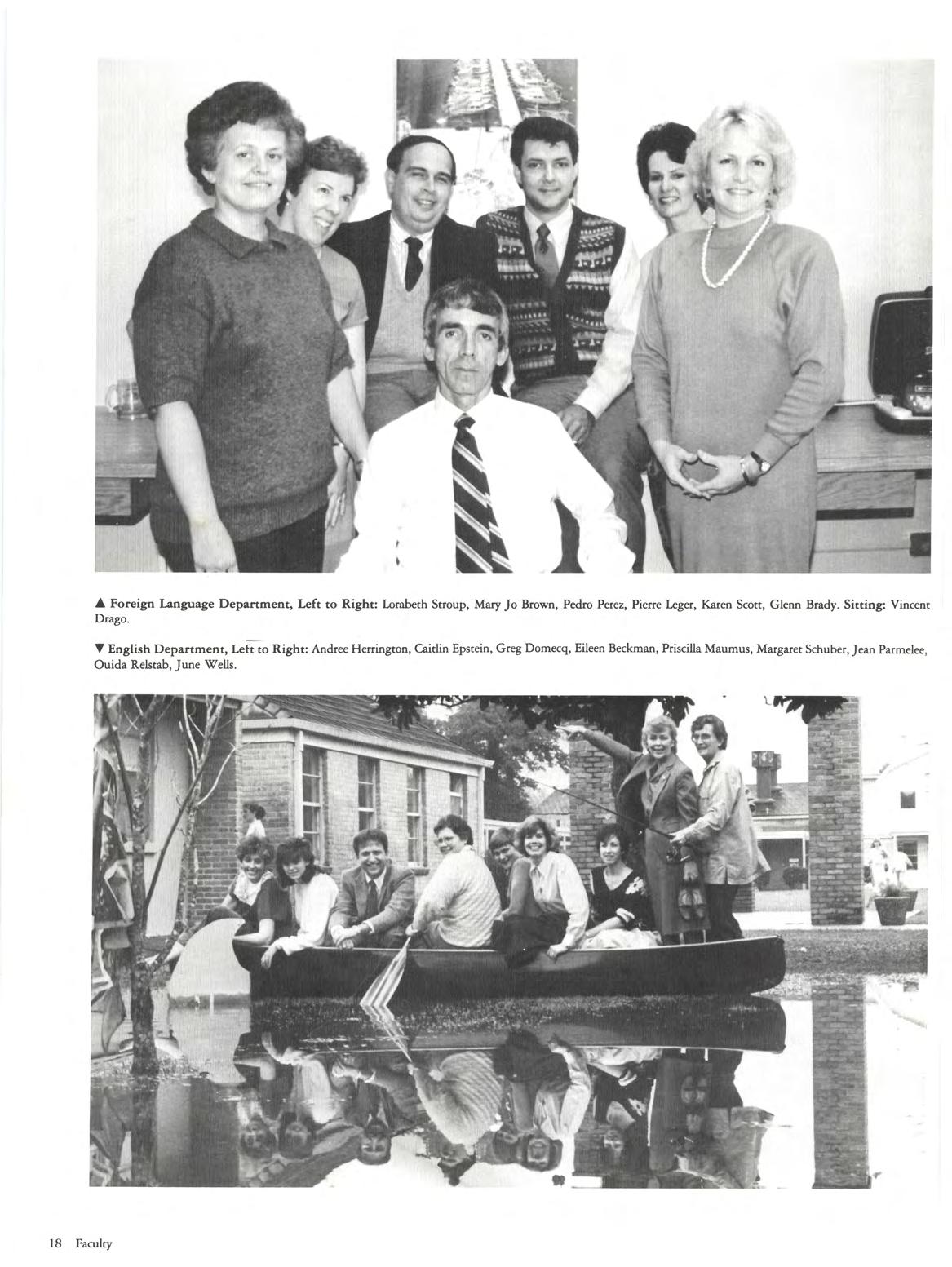 ▲ Foreign Language Department, Left to Right: Lorabeth Stroup, Mary Jo Brown, Pedro Perez, Pierre Leger, Karen Scott, Glenn Brady. Sitting: Vincent Drago.

▼ English Department, Left to Right: Andree Herrington, Caitlin Epstein, Greg Domecq, Eileen Beckman, Priscilla Maumus, Margaret Schuber, Jean Parmelee, Ouida Relstab, June Wells.

18 Faculty